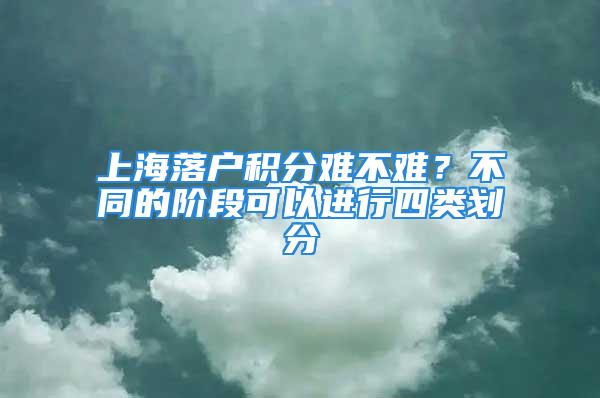 上海落户积分难不难？不同的阶段可以进行四类划分